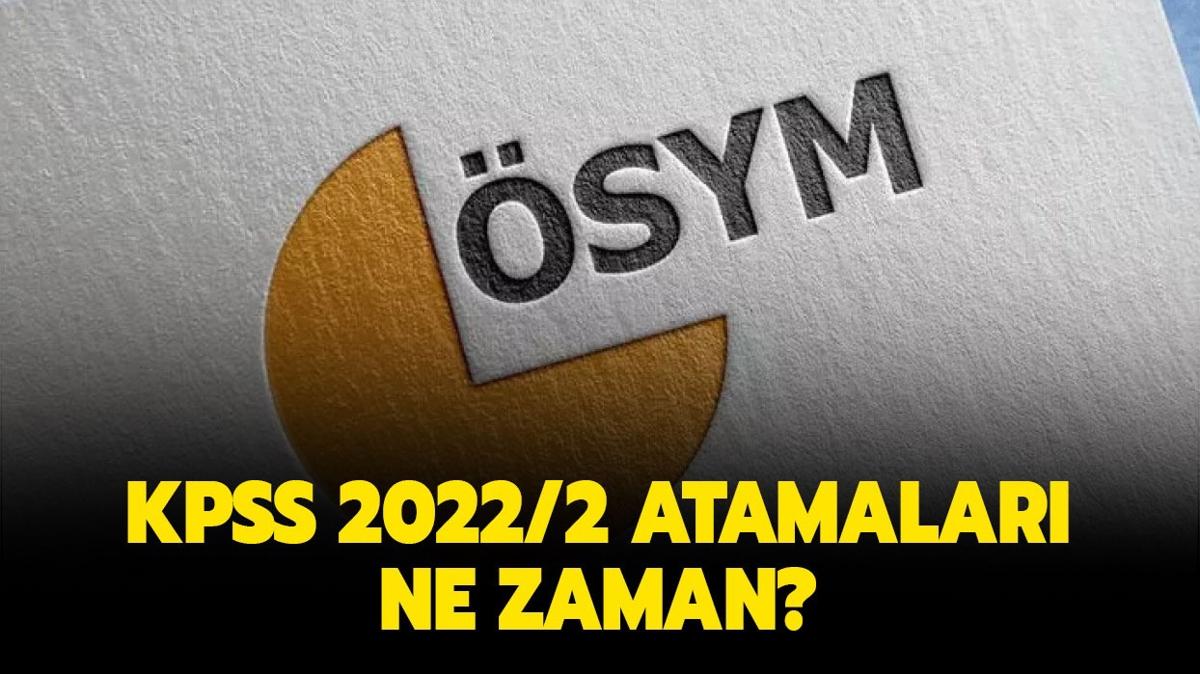 ÖSYM

KPSS 2022/2 ATAMALARI NE ZAMAN?